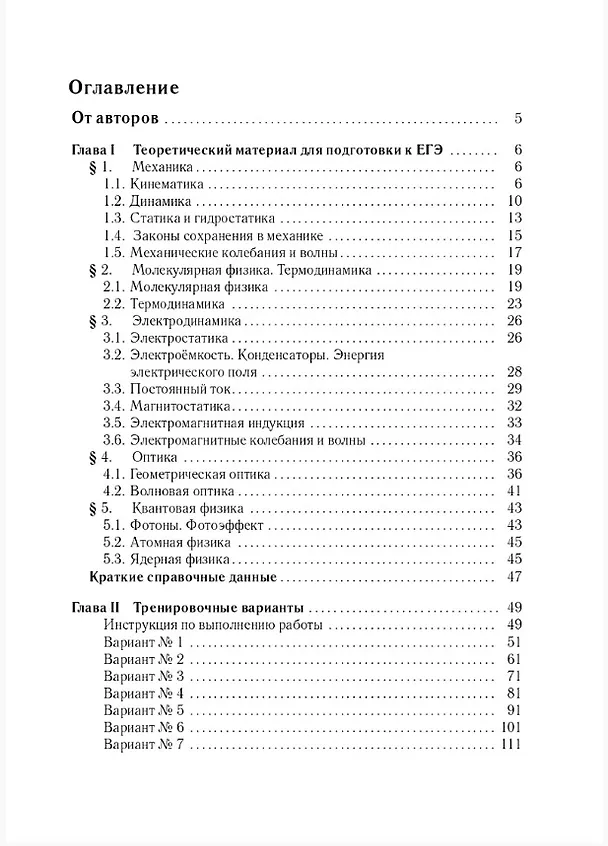 Оглавление

От авторов 5

Глава I Теоретический материал для подготовки к ЕГЭ 6
§ 1. Механика 6
1.1. Кинематика 6
1.2. Динамика 10
1.3. Статика и гидростатика 13
1.4. Законы сохранения в механике 15
1.5. Механические колебания и волны 17
§ 2. Молекулярная физика. Термодинамика 19
2.1. Молекулярная физика 19
2.2. Термодинамика 23
§ 3. Электродинамика 26
3.1. Электростатика 26
3.2. Электроёмкость. Конденсаторы. Энергия электрического поля 28
3.3. Постоянный ток 29
3.4. Магнитостатика 32
3.5. Электромагнитная индукция 33
3.6. Электромагнитные колебания и волны 34
§ 4. Оптика 36
4.1. Геометрическая оптика 36
4.2. Волновая оптика 41
§ 5. Квантовая физика 43
5.1. Фотоны. Фотоэффект 43
5.2. Атомная физика 45
5.3. Ядерная физика 45
Краткие справочные данные 47

Глава II Тренировочные варианты 49
Инструкция по выполнению работы 49
Вариант № 1 51
Вариант № 2 61
Вариант № 3 71
Вариант № 4 81
Вариант № 5 91
Вариант № 6 101
Вариант № 7 111